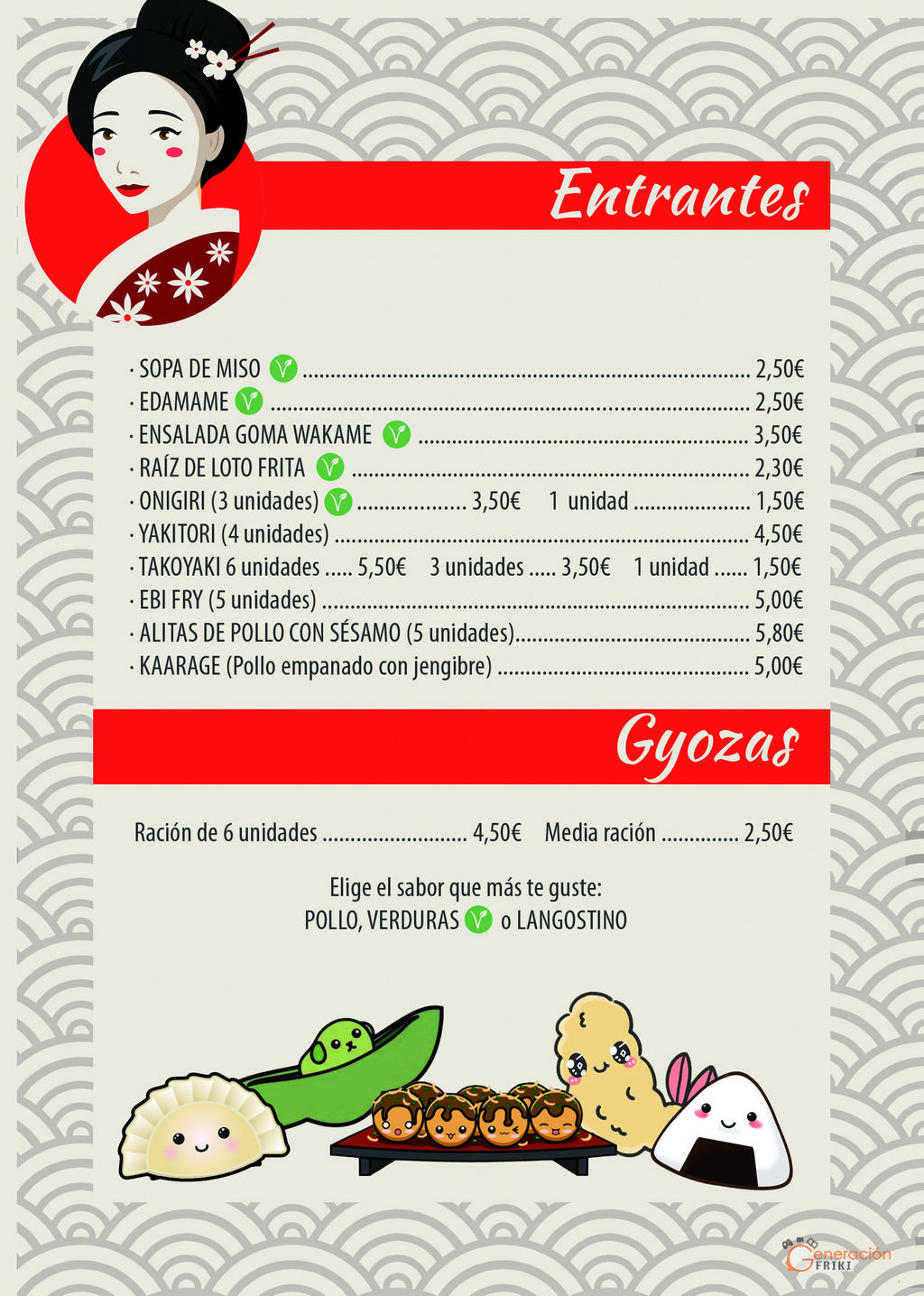 Entrantes

· SOPA DE MISO 2,50€
· EDAMAME 2,50€
· ENSALADA GOMA WAKAME 3,50€
· RAÍZ DE LOTO FRITA 2,30€
· ONIGIRI (3 unidades) 3,50€ 1 unidad 1,50€
· YAKITORI (4 unidades) 4,50€
· TAKOYAKI 6 unidades 5,50€ 3 unidades 3,50€ 1 unidad 1,50€
· EBI FRY (5 unidades) 5,00€
· ALITAS DE POLLO CON SÉSAMO (5 unidades) 5,80€
· KAARAGE (Pollo empanado con jengibre) 5,00€

Gyozas

Ración de 6 unidades 4,50€ Media ración 2,50€

Elige el sabor que más te guste:
POLLO, VERDURAS o LANGOSTINO

Generación FRIKI